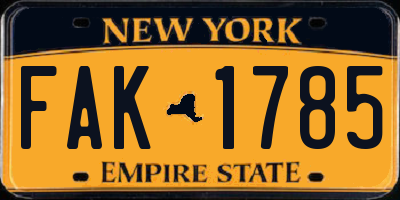 NEW YORK

FAK 1785

EMPIRE STATE